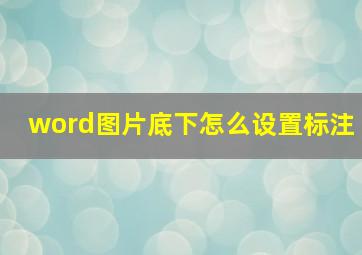 word图片底下怎么设置标注